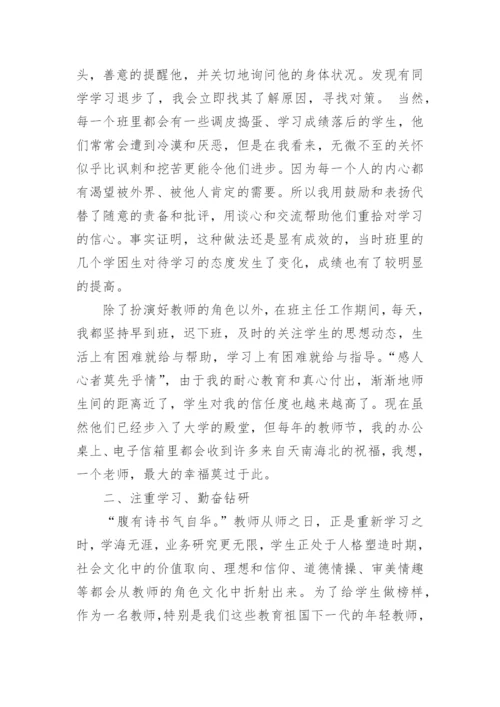 头，善意的提醒他，并关切地询问他的身体状况。发现有同学学习退步了，我会立即找其了解原因，寻找对策。 当然，每一个班里都会有一些调皮捣蛋、学习成绩落后的学生，他们常常会遭到冷漠和厌恶，但是在我看来，无微不至的关怀似乎比讽刺和挖苦更能令他们进步。因为每一个人的内心都有渴望被外界、被他人肯定的需要。所以我用鼓励和表扬代替了随意的责备和批评，用谈心和交流帮助他们重拾对学习的信心。事实证明，这种做法还是显有成效的，当时班里的几个学困生对待学习的态度发生了变化，成绩也有了较明显的提高。

除了扮演好教师的角色以外，在班主任工作期间，每天，我都坚持早到班，迟下班，及时的关注学生的思想动态，生活上有困难就给与帮助，学习上有困难就给与指导。“感人心者莫先乎情”，由于我的耐心教育和真心付出，渐渐地师生间的距离近了，学生对我的信任度也越来越高了。现在虽然他们已经步入了大学的殿堂，但每年的教师节，我的办公桌上、电子信箱里都会收到许多来自天南海北的祝福，我想，一个老师，最大的幸福莫过于此。

二、注重学习、勤奋钻研

“腹有诗书气自华。”教师从师之日，正是重新学习之时，学海无涯，业务研究更无限，学生正处于人格塑造时期，社会文化中的价值取向、理想和信仰、道德情操、审美情趣等都会从教师的角色文化中折射出来。为了给学生做榜样，作为一名教师，特别是我们这些教育祖国下一代的年轻教师，